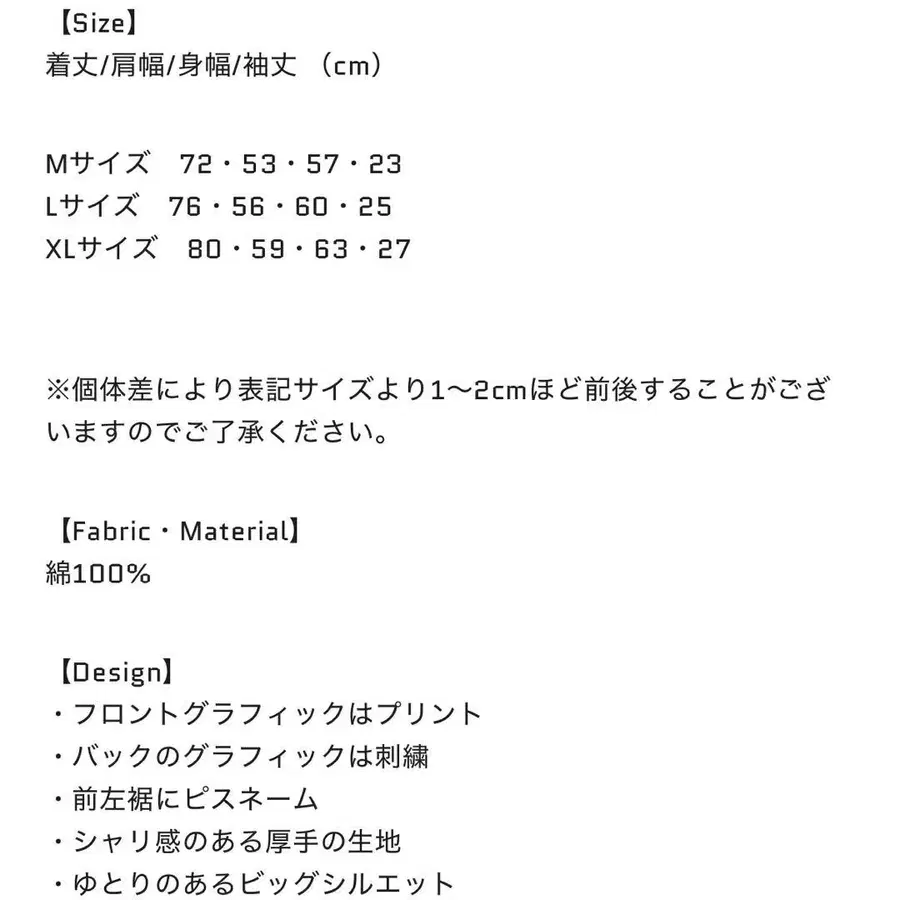 【Size】
着丈/肩幅/身幅/袖丈 （cm）

Mサイズ　72・53・57・23
Lサイズ　76・56・60・25
XLサイズ　80・59・63・27

※個体差により表記サイズより1〜2cmほど前後することがございますのでご了承ください。

【Fabric・Material】
綿100%

【Design】
・フロントグラフィックはプリント
・バックのグラフィックは刺繍
・前左裾にピスネーム
・シャリ感のある厚手の生地
・ゆとりのあるビッグシルエット